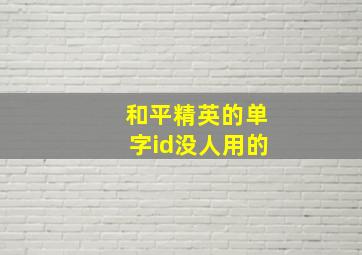 和平精英的单字id没人用的